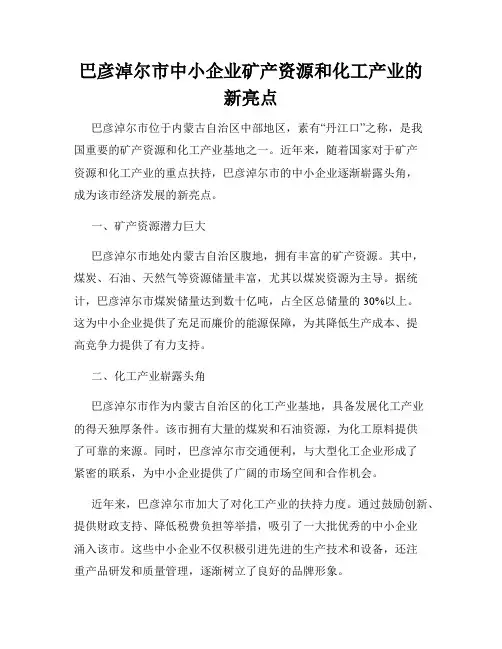 巴彦淖尔市中小企业矿产资源和化工产业的新亮点

巴彦淖尔市位于内蒙古自治区中部地区，素有“丹江口”之称，是我国重要的矿产资源和化工产业基地之一。近年来，随着国家对于矿产资源和化工产业的重点扶持，巴彦淖尔市的中小企业逐渐崭露头角，成为该市经济发展的新亮点。

一、矿产资源潜力巨大

巴彦淖尔市地处内蒙古自治区腹地，拥有丰富的矿产资源。其中，煤炭、石油、天然气等资源储量丰富，尤其以煤炭资源为主导。据统计，巴彦淖尔市煤炭储量达到数十亿吨，占全区总储量的30%以上。这为中小企业提供了充足而廉价的能源保障，为其降低生产成本、提高竞争力提供了有力支持。

二、化工产业崭露头角

巴彦淖尔市作为内蒙古自治区的化工产业基地，具备发展化工产业的得天独厚条件。该市拥有大量的煤炭和石油资源，为化工原料提供了可靠的来源。同时，巴彦淖尔市交通便利，与大型化工企业形成了紧密的联系，为中小企业提供了广阔的市场空间和合作机会。

近年来，巴彦淖尔市加大了对化工产业的扶持力度。通过鼓励创新、提供财政支持、降低税费负担等举措，吸引了一大批优秀的中小企业涌入该市。这些中小企业不仅积极引进先进的生产技术和设备，还注重产品研发和质量管理，逐渐树立了良好的品牌形象。